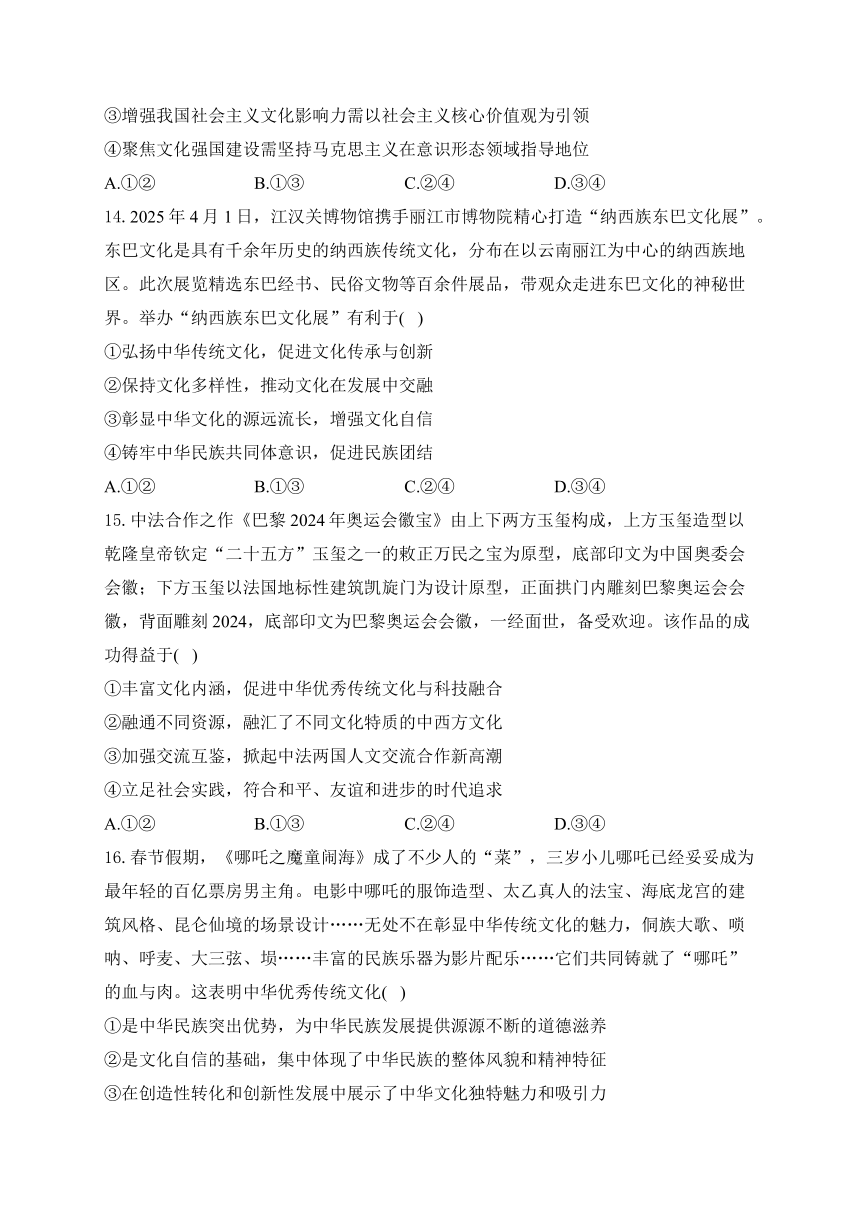 ③增强我国社会主义文化影响力需以社会主义核心价值观为引领

④聚焦文化强国建设需坚持马克思主义在意识形态领域指导地位

A.①②　　B.①③　　C.②④　　D.③④

14. 2025 年 4 月 1 日，江汉关博物馆携手丽江市博物院精心打造“纳西族东巴文化展”。东巴文化是具有千余年历史的纳西族传统文化，分布在以云南丽江为中心的纳西族地区。此次展览精选东巴经书、民俗文物等百余件展品，带观众走进东巴文化的神秘世界。举办“纳西族东巴文化展”有利于(　)

①弘扬中华传统文化，促进文化传承与创新

②保持文化多样性，推动文化在发展中交融

③彰显中华文化的源远流长，增强文化自信

④铸牢中华民族共同体意识，促进民族团结

A.①②　　B.①③　　C.②④　　D.③④

15. 中法合作之作《巴黎 2024 年奥运会徽宝》由上下两方玉玺构成，上方玉玺造型以乾隆皇帝钦定“二十五方”玉玺之一的敕正万民之宝为原型，底部印文为中国奥委会会徽；下方玉玺以法国地标性建筑凯旋门为设计原型，正面拱门内雕刻巴黎奥运会会徽，背面雕刻 2024，底部印文为巴黎奥运会会徽，一经面世，备受欢迎。该作品的成功得益于(　)

①丰富文化内涵，促进中华优秀传统文化与科技融合

②融通不同资源，融汇了不同文化特质的中西方文化

③加强交流互鉴，掀起中法两国人文交流合作新高潮

④立足社会实践，符合和平、友谊和进步的时代追求

A.①②　　B.①③　　C.②④　　D.③④

16. 春节假期，《哪吒之魔童闹海》成了不少人的“菜”，三岁小儿哪吒已经妥妥成为最年轻的百亿票房男主角。电影中哪吒的服饰造型、太乙真人的法宝、海底龙宫的建筑风格、昆仑仙境的场景设计……无处不在彰显中华传统文化的魅力，侗族大歌、唢呐、呼麦、大三弦、埙……丰富的民族乐器为影片配乐……它们共同铸就了“哪吒”的血与肉。这表明中华优秀传统文化(　)

①是中华民族突出优势，为中华民族发展提供源源不断的道德滋养

②是文化自信的基础，集中体现了中华民族的整体风貌和精神特征

③在创造性转化和创新性发展中展示了中华文化独特魅力和吸引力